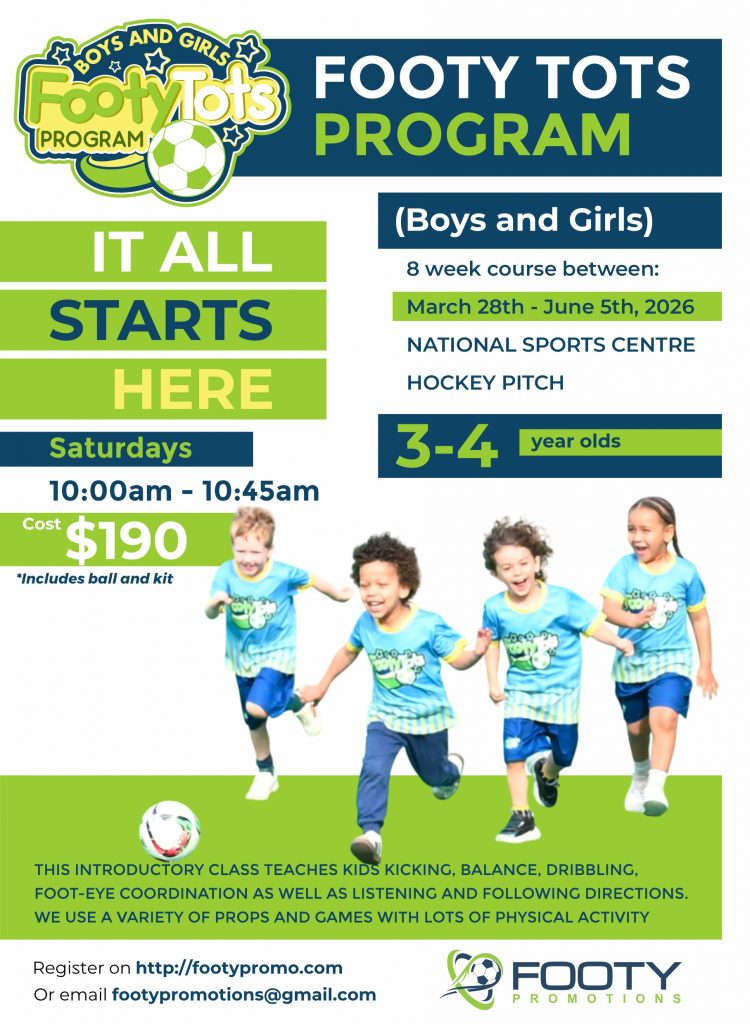 BOYS AND GIRLS
FootyTots
PROGRAM

FOOTY TOTS
PROGRAM

IT ALL
STARTS
HERE

Saturdays
10:00am - 10:45am

Cost
$190
*Includes ball and kit

(Boys and Girls)

8 week course between:
March 28th - June 5th, 2026
NATIONAL SPORTS CENTRE
HOCKEY PITCH

3-4 year olds

THIS INTRODUCTORY CLASS TEACHES KIDS KICKING, BALANCE, DRIBBLING, FOOT-EYE COORDINATION AS WELL AS LISTENING AND FOLLOWING DIRECTIONS. WE USE A VARIETY OF PROPS AND GAMES WITH LOTS OF PHYSICAL ACTIVITY

Register on http://footypromo.com
Or email footypromotions@gmail.com

FOOTY
PROMOTIONS